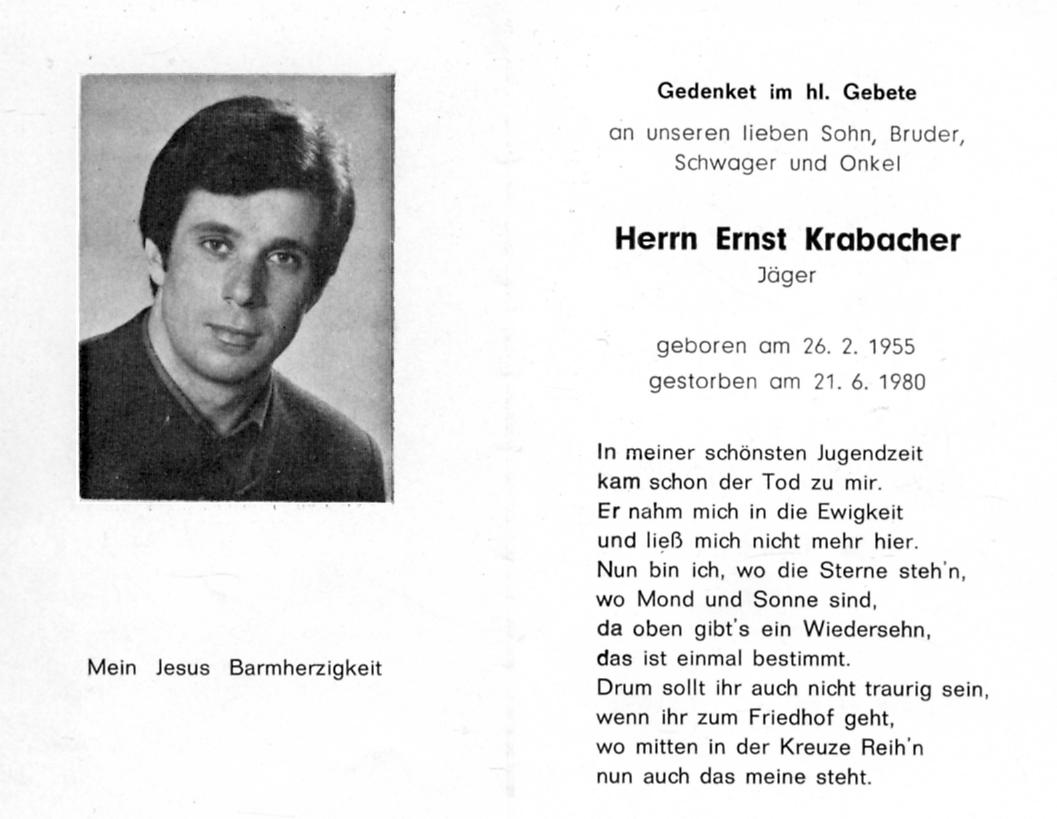 Mein Jesus Barmherzigkeit

Gedenket im hl. Gebete

an unseren lieben Sohn, Bruder, Schwager und Onkel

Herrn Ernst Krabacher

Jäger

geboren am 26. 2. 1955
gestorben am 21. 6. 1980

In meiner schönsten Jugendzeit
kam schon der Tod zu mir.
Er nahm mich in die Ewigkeit
und ließ mich nicht mehr hier.
Nun bin ich, wo die Sterne steh'n,
wo Mond und Sonne sind,
da oben gibt's ein Wiedersehn,
das ist einmal bestimmt.
Drum sollt ihr auch nicht traurig sein,
wenn ihr zum Friedhof geht,
wo mitten in der Kreuze Reih'n
nun auch das meine steht.